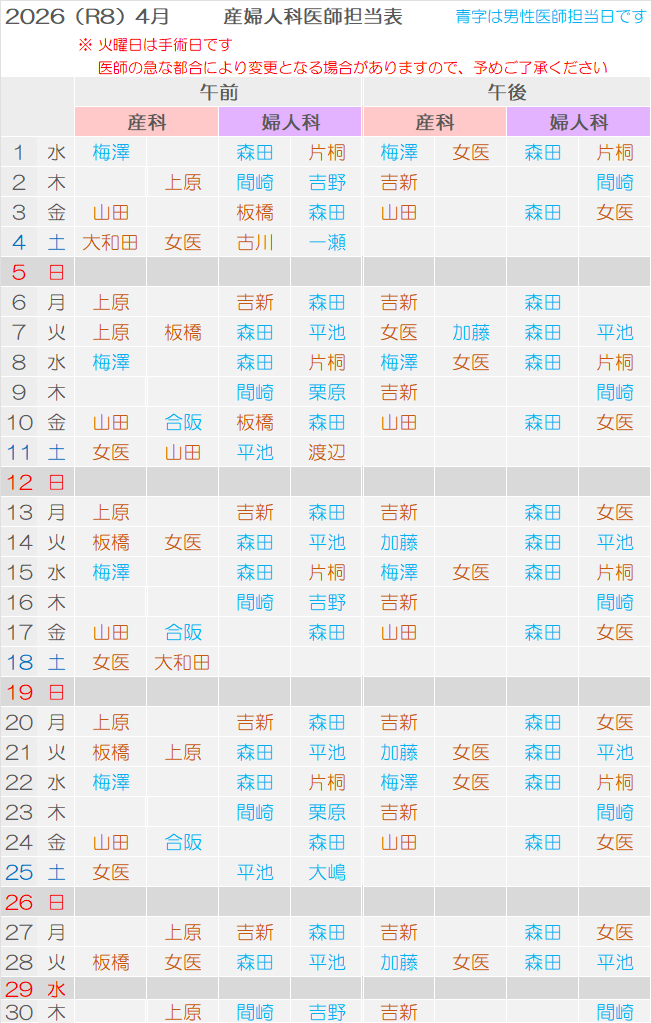 2026（R8）4月 産婦人科医師担当表 青字は男性医師担当日です

※ 火曜日は手術日です

医師の急な都合により変更となる場合がありますので、予めご了承ください

| | | 午前 | | | | 午後 | | | |
|---|---|---|---|---|---|---|---|---|---|
| | | 産科 | | 婦人科 | | 産科 | | 婦人科 | |
| 1 | 水 | 梅澤 | | 森田 | 片桐 | 梅澤 | 女医 | 森田 | 片桐 |
| 2 | 木 | | 上原 | 間崎 | 吉野 | 吉新 | | | 間崎 |
| 3 | 金 | 山田 | | 板橋 | 森田 | 山田 | | 森田 | 女医 |
| 4 | 土 | 大和田 | 女医 | 古川 | 一瀬 | | | | |
| 5 | 日 | | | | | | | | |
| 6 | 月 | 上原 | | 吉新 | 森田 | 吉新 | | 森田 | |
| 7 | 火 | 上原 | 板橋 | 森田 | 平池 | 女医 | 加藤 | 森田 | 平池 |
| 8 | 水 | 梅澤 | | 森田 | 片桐 | 梅澤 | 女医 | 森田 | 片桐 |
| 9 | 木 | | | 間崎 | 栗原 | 吉新 | | | 間崎 |
| 10 | 金 | 山田 | 合阪 | 板橋 | 森田 | 山田 | | 森田 | 女医 |
| 11 | 土 | 女医 | 山田 | 平池 | 渡辺 | | | | |
| 12 | 日 | | | | | | | | |
| 13 | 月 | 上原 | | 吉新 | 森田 | 吉新 | | 森田 | 女医 |
| 14 | 火 | 板橋 | 女医 | 森田 | 平池 | 加藤 | | 森田 | 平池 |
| 15 | 水 | 梅澤 | | 森田 | 片桐 | 梅澤 | 女医 | 森田 | 片桐 |
| 16 | 木 | | | 間崎 | 吉野 | 吉新 | | | 間崎 |
| 17 | 金 | 山田 | 合阪 | | 森田 | 山田 | | 森田 | 女医 |
| 18 | 土 | 女医 | 大和田 | | | | | | |
| 19 | 日 | | | | | | | | |
| 20 | 月 | 上原 | | 吉新 | 森田 | 吉新 | | 森田 | 女医 |
| 21 | 火 | 板橋 | 上原 | 森田 | 平池 | 加藤 | 女医 | 森田 | 平池 |
| 22 | 水 | 梅澤 | | 森田 | 片桐 | 梅澤 | 女医 | 森田 | 片桐 |
| 23 | 木 | | | 間崎 | 栗原 | 吉新 | | | 間崎 |
| 24 | 金 | 山田 | 合阪 | | 森田 | 山田 | | 森田 | 女医 |
| 25 | 土 | 女医 | | 平池 | 大嶋 | | | | |
| 26 | 日 | | | | | | | | |
| 27 | 月 | | 上原 | 吉新 | 森田 | 吉新 | | 森田 | 女医 |
| 28 | 火 | 板橋 | 女医 | 森田 | 平池 | 加藤 | 女医 | 森田 | 平池 |
| 29 | 水 | | | | | | | | |
| 30 | 木 | | 上原 | 間崎 | 吉野 | 吉新 | | | 間崎 |